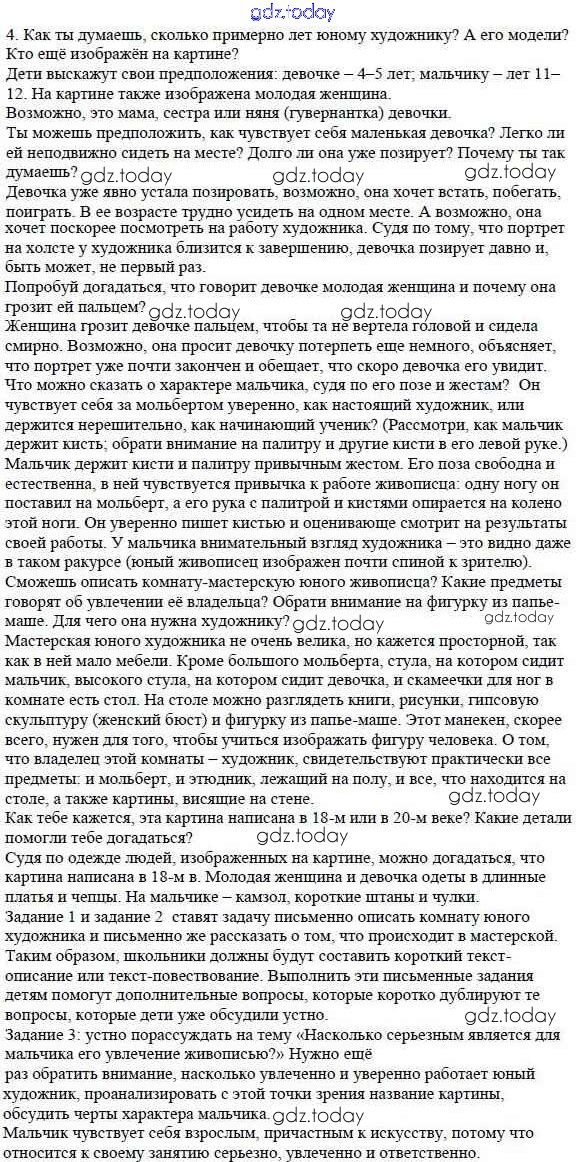 gdz.today

4. Как ты думаешь, сколько примерно лет юному художнику? А его модели? Кто ещё изображён на картине?
Дети выскажут свои предположения: девочке – 4–5 лет; мальчику – лет 11–12. На картине также изображена молодая женщина.
Возможно, это мама, сестра или няня (гувернантка) девочки.
Ты можешь предположить, как чувствует себя маленькая девочка? Легко ли ей неподвижно сидеть на месте? Долго ли она уже позирует? Почему ты так думаешь? gdz.today gdz.today gdz.today
Девочка уже явно устала позировать, возможно, она хочет встать, побегать, поиграть. В ее возрасте трудно усидеть на одном месте. А возможно, она хочет поскорее посмотреть на работу художника. Судя по тому, что портрет на холсте у художника близится к завершению, девочка позирует давно и, быть может, не первый раз.
Попробуй догадаться, что говорит девочке молодая женщина и почему она грозит ей пальцем? gdz.today gdz.today
Женщина грозит девочке пальцем, чтобы та не вертела головой и сидела смирно. Возможно, она просит девочку потерпеть еще немного, объясняет, что портрет уже почти закончен и обещает, что скоро девочка его увидит.
Что можно сказать о характере мальчика, судя по его позе и жестам? Он чувствует себя за мольбертом уверенно, как настоящий художник, или держится нерешительно, как начинающий ученик? (Рассмотри, как мальчик держит кисть; обрати внимание на палитру и другие кисти в его левой руке.)
Мальчик держит кисти и палитру привычным жестом. Его поза свободна и естественна, в ней чувствуется привычка к работе живописца: одну ногу он поставил на мольберт, а его рука с палитрой и кистями опирается на колено этой ноги. Он уверенно пишет кистью и оценивающе смотрит на результаты своей работы. У мальчика внимательный взгляд художника – это видно даже в таком ракурсе (юный живописец изображен почти спиной к зрителю).
Сможешь описать комнату-мастерскую юного живописца? Какие предметы говорят об увлечении её владельца? Обрати внимание на фигурку из папье-маше. Для чего она нужна художнику? gdz.today gdz.today
Мастерская юного художника не очень велика, но кажется просторной, так как в ней мало мебели. Кроме большого мольберта, стула, на котором сидит мальчик, высокого стула, на котором сидит девочка, и скамеечки для ног в комнате есть стол. На столе можно разглядеть книги, рисунки, гипсовую скульптуру (женский бюст) и фигурку из папье-маше. Этот манекен, скорее всего, нужен для того, чтобы учиться изображать фигуру человека. О том, что владелец этой комнаты – художник, свидетельствуют практически все предметы: и мольберт, и этюдник, лежащий на полу, и все, что находится на столе, а также картины, висящие на стене. gdz.today
Как тебе кажется, эта картина написана в 18-м или в 20-м веке? Какие детали помогли тебе догадаться? gdz.today
Судя по одежде людей, изображенных на картине, можно догадаться, что картина написана в 18-м в. Молодая женщина и девочка одеты в длинные платья и чепцы. На мальчике – камзол, короткие штаны и чулки.
Задание 1 и задание 2 ставят задачу письменно описать комнату юного художника и письменно же рассказать о том, что происходит в мастерской. Таким образом, школьники должны будут составить короткий текст-описание или текст-повествование. Выполнить эти письменные задания детям помогут дополнительные вопросы, которые коротко дублируют те вопросы, которые дети уже обсудили устно.
Задание 3: устно порассуждать на тему «Насколько серьезным является для мальчика его увлечение живописью?» Нужно ещё
раз обратить внимание, насколько увлеченно и уверенно работает юный художник, проанализировать с этой точки зрения название картины, обсудить черты характера мальчика. gdz.today
Мальчик чувствует себя взрослым, причастным к искусству, потому что относится к своему занятию серьезно, увлеченно и ответственно.